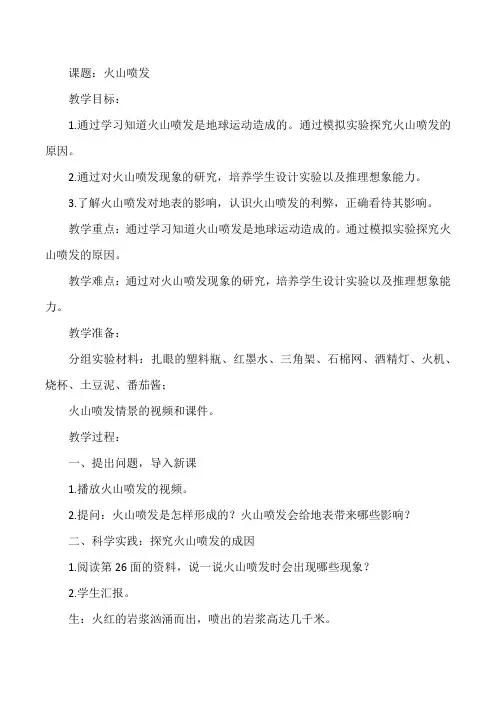 课题：火山喷发

教学目标：

1.通过学习知道火山喷发是地球运动造成的。通过模拟实验探究火山喷发的原因。

2.通过对火山喷发现象的研究，培养学生设计实验以及推理想象能力。

3.了解火山喷发对地表的影响，认识火山喷发的利弊，正确看待其影响。

教学重点：通过学习知道火山喷发是地球运动造成的。通过模拟实验探究火山喷发的原因。

教学难点：通过对火山喷发现象的研究，培养学生设计实验以及推理想象能力。

教学准备：

分组实验材料：扎眼的塑料瓶、红墨水、三角架、石棉网、酒精灯、火机、烧杯、土豆泥、番茄酱；

火山喷发情景的视频和课件。

教学过程：

一、提出问题，导入新课

1.播放火山喷发的视频。

2.提问：火山喷发是怎样形成的？火山喷发会给地表带来哪些影响？

二、科学实践：探究火山喷发的成因

1.阅读第26面的资料，说一说火山喷发时会出现哪些现象？

2.学生汇报。

生：火红的岩浆汹涌而出，喷出的岩浆高达几千米。